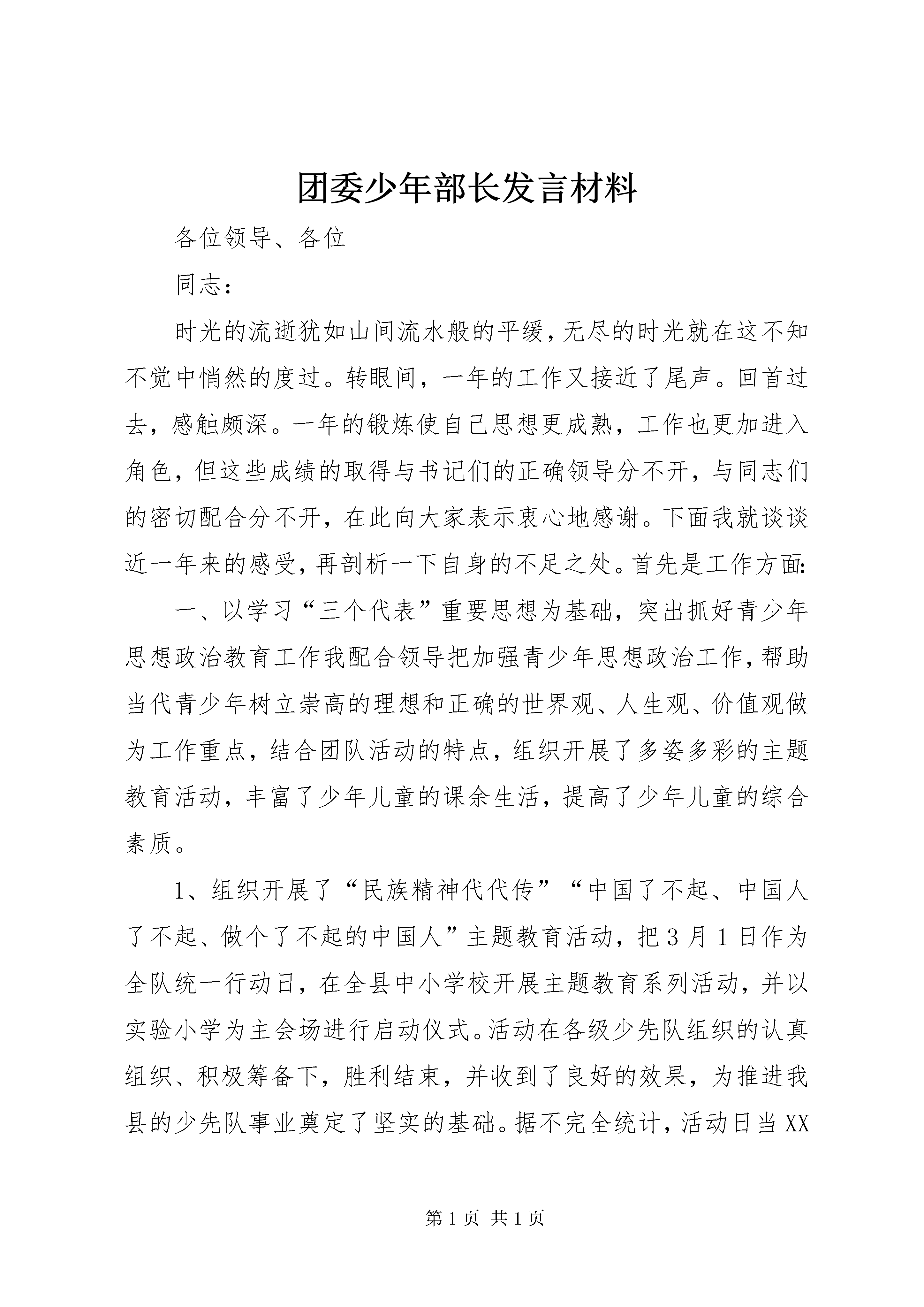 团委少年部长发言材料

各位领导、各位

同志：

时光的流逝犹如山间流水般的平缓，无尽的时光就在这不知不觉中悄然的度过。转眼间，一年的工作又接近了尾声。回首过去，感触颇深。一年的锻炼使自己思想更成熟，工作也更加进入角色，但这些成绩的取得与书记们的正确领导分不开，与同志们的密切配合分不开，在此向大家表示衷心地感谢。下面我就谈谈近一年来的感受，再剖析一下自身的不足之处。首先是工作方面：

一、以学习“三个代表”重要思想为基础，突出抓好青少年思想政治教育工作我配合领导把加强青少年思想政治工作，帮助当代青少年树立崇高的理想和正确的世界观、人生观、价值观做为工作重点，结合团队活动的特点，组织开展了多姿多彩的主题教育活动，丰富了少年儿童的课余生活，提高了少年儿童的综合素质。

1、组织开展了“民族精神代代传”“中国了不起、中国人了不起、做个了不起的中国人”主题教育活动，把3月1日作为全队统一行动日，在全县中小学校开展主题教育系列活动，并以实验小学为主会场进行启动仪式。活动在各级少先队组织的认真组织、积极筹备下，胜利结束，并收到了良好的效果，为推进我县的少先队事业奠定了坚实的基础。据不完全统计，活动日当XX

第1页 共1页